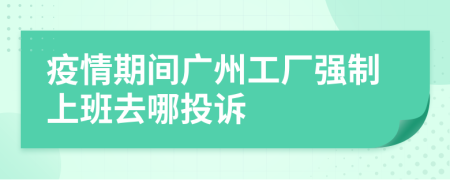 疫情期间广州工厂强制上班去哪投诉